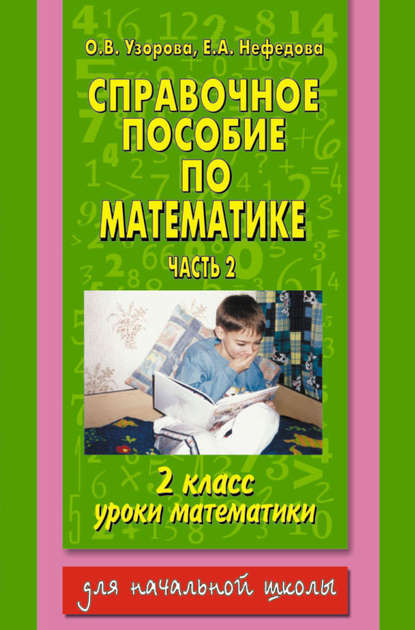 О.В. Узорова, Е.А. Нефедова

СПРАВОЧНОЕ ПОСОБИЕ ПО МАТЕМАТИКЕ

ЧАСТЬ 2

2 класс
уроки математики

для начальной школы